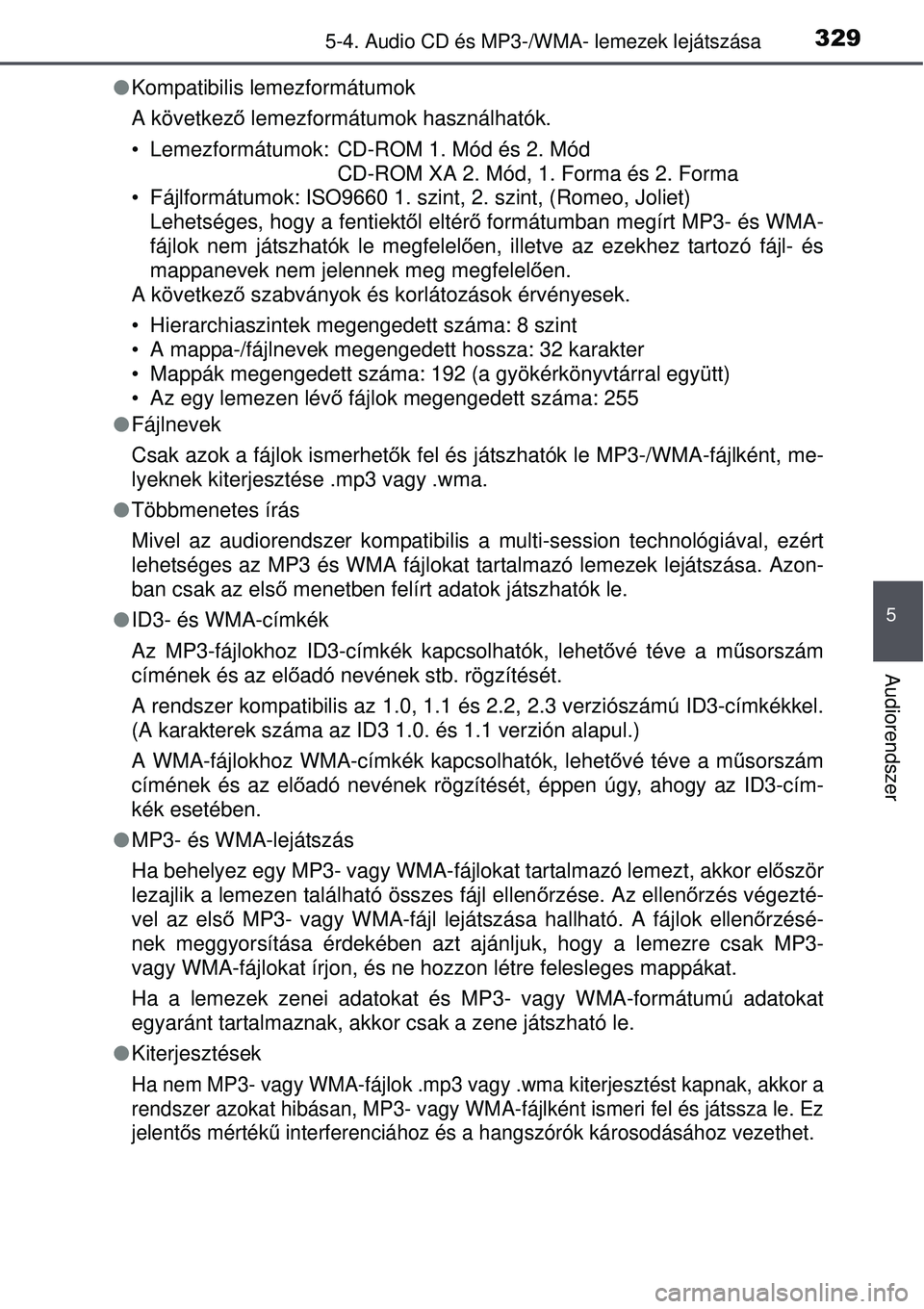 5-4. Audio CD és MP3-/WMA- lemezek lejátszása 329

●Kompatibilis lemezformátumok

A következő lemezformátumok használhatók.

• Lemezformátumok: CD-ROM 1. Mód és 2. Mód
CD-ROM XA 2. Mód, 1. Forma és 2. Forma
• Fájlformátumok: ISO9660 1. szint, 2. szint, (Romeo, Joliet)
Lehetséges, hogy a fentiektől eltérő formátumban megírt MP3- és WMA-fájlok nem játszhatók le megfelelően, illetve az ezekhez tartozó fájl- és mappanevek nem jelennek meg megfelelően.

A következő szabványok és korlátozások érvényesek.

• Hierarchiaszintek megengedett száma: 8 szint
• A mappa-/fájlnevek megengedett hossza: 32 karakter
• Mappák megengedett száma: 192 (a gyökérkönyvtárral együtt)
• Az egy lemezen lévő fájlok megengedett száma: 255

●Fájlnevek

Csak azok a fájlok ismerhetők fel és játszhatók le MP3-/WMA-fájlként, melyeknek kiterjesztése .mp3 vagy .wma.

●Többmenetes írás

Mivel az audiorendszer kompatibilis a multi-session technológiával, ezért lehetséges az MP3 és WMA fájlokat tartalmazó lemezek lejátszása. Azonban csak az első menetben felírt adatok játszhatók le.

●ID3- és WMA-címkék

Az MP3-fájlokhoz ID3-címkék kapcsolhatók, lehetővé téve a műsorszám címének és az előadó nevének stb. rögzítését.

A rendszer kompatibilis az 1.0, 1.1 és 2.2, 2.3 verziószámú ID3-címkékkel. (A karakterek száma az ID3 1.0. és 1.1 verzión alapul.)

A WMA-fájlokhoz WMA-címkék kapcsolhatók, lehetővé téve a műsorszám címének és az előadó nevének rögzítését, éppen úgy, ahogy az ID3-címkék esetében.

●MP3- és WMA-lejátszás

Ha behelyez egy MP3- vagy WMA-fájlokat tartalmazó lemezt, akkor először lezajlik a lemezen található összes fájl ellenőrzése. Az ellenőrzés végeztével az első MP3- vagy WMA-fájl lejátszása hallható. A fájlok ellenőrzésének meggyorsítása érdekében azt ajánljuk, hogy a lemezre csak MP3- vagy WMA-fájlokat írjon, és ne hozzon létre felesleges mappákat.

Ha a lemezek zenei adatokat és MP3- vagy WMA-formátumú adatokat egyaránt tartalmaznak, akkor csak a zene játszható le.

●Kiterjesztések

Ha nem MP3- vagy WMA-fájlok .mp3 vagy .wma kiterjesztést kapnak, akkor a rendszer azokat hibásan, MP3- vagy WMA-fájlként ismeri fel és játssza le. Ez jelentős mértékű interferenciához és a hangszórók károsodásához vezethet.

5

Audiorendszer

carmanualsonline.info